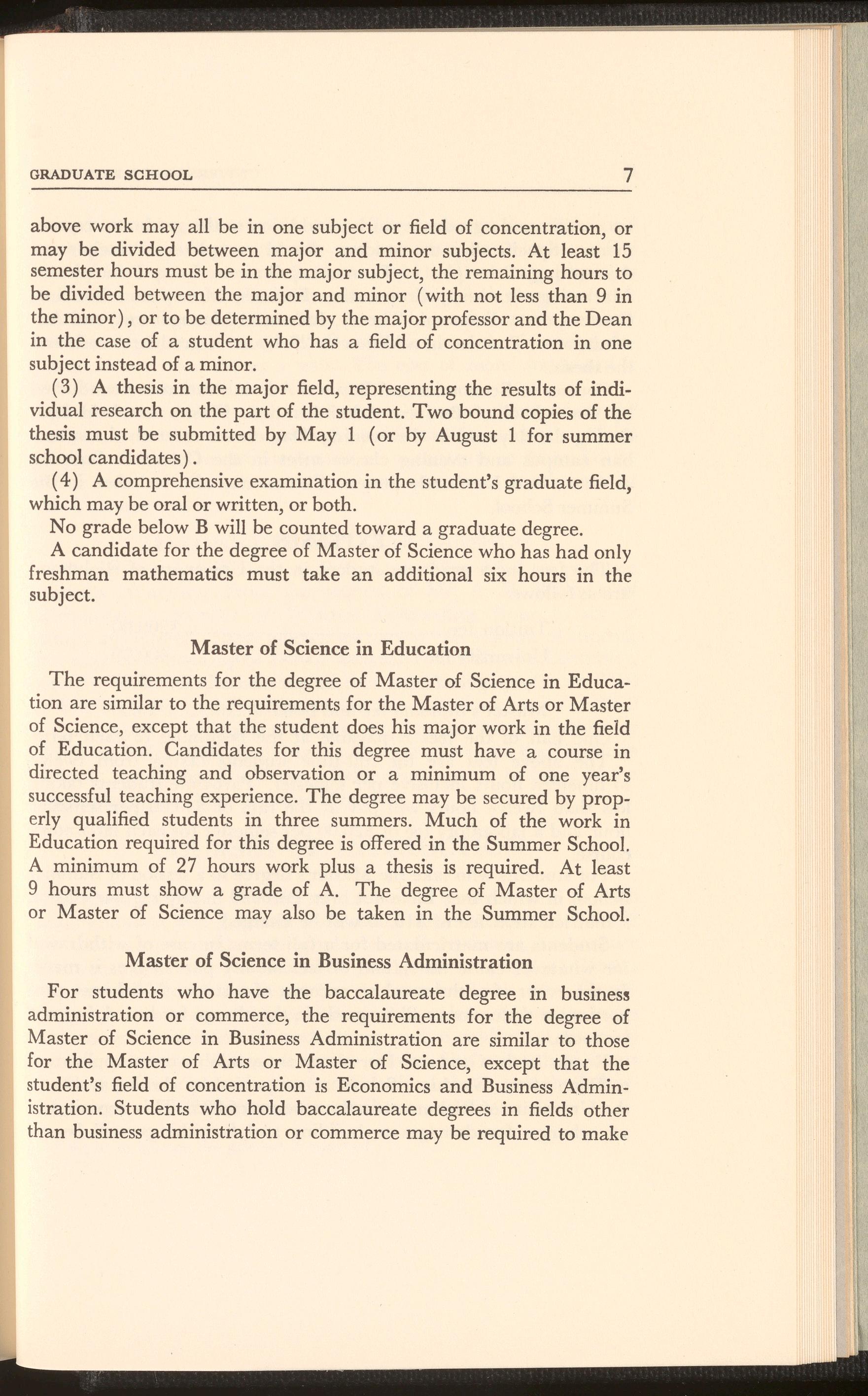 GRADUATE SCHOOL 7

above work may all be in one subject or field of concentration, or may be divided between major and minor subjects. At least 15 semester hours must be in the major subject, the remaining hours to be divided between the major and minor (with not less than 9 in the minor), or to be determined by the major professor and the Dean in the case of a student who has a field of concentration in one subject instead of a minor.

(3) A thesis in the major field, representing the results of individual research on the part of the student. Two bound copies of the thesis must be submitted by May 1 (or by August 1 for summer school candidates).

(4) A comprehensive examination in the student's graduate field, which may be oral or written, or both.

No grade below B will be counted toward a graduate degree.

A candidate for the degree of Master of Science who has had only freshman mathematics must take an additional six hours in the subject.

Master of Science in Education

The requirements for the degree of Master of Science in Education are similar to the requirements for the Master of Arts or Master of Science, except that the student does his major work in the field of Education. Candidates for this degree must have a course in directed teaching and observation or a minimum of one year's successful teaching experience. The degree may be secured by properly qualified students in three summers. Much of the work in Education required for this degree is offered in the Summer School. A minimum of 27 hours work plus a thesis is required. At least 9 hours must show a grade of A. The degree of Master of Arts or Master of Science may also be taken in the Summer School.

Master of Science in Business Administration

For students who have the baccalaureate degree in business administration or commerce, the requirements for the degree of Master of Science in Business Administration are similar to those for the Master of Arts or Master of Science, except that the student's field of concentration is Economics and Business Administration. Students who hold baccalaureate degrees in fields other than business administration or commerce may be required to make